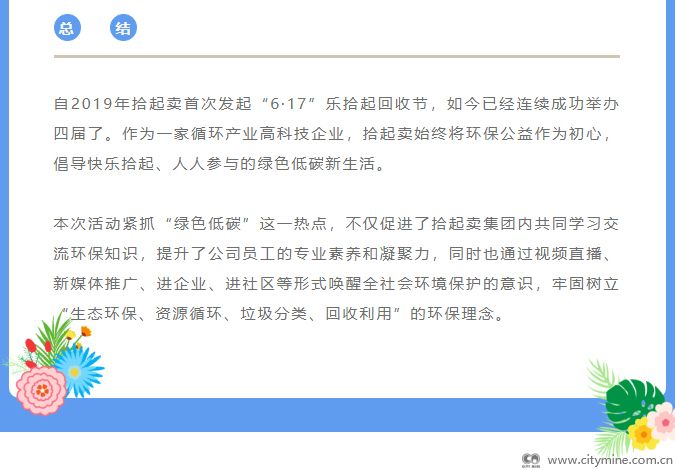 总 结

自2019年拾起卖首次发起“6·17”乐拾起回收节，如今已经连续成功举办四届了。作为一家循环产业高科技企业，拾起卖始终将环保公益作为初心，倡导快乐拾起、人人参与的绿色低碳新生活。

本次活动紧抓“绿色低碳”这一热点，不仅促进了拾起卖集团内共同学习交流环保知识，提升了公司员工的专业素养和凝聚力，同时也通过视频直播、新媒体推广、进企业、进社区等形式唤醒全社会环境保护的意识，牢固树立“生态环保、资源循环、垃圾分类、回收利用”的环保理念。

www.citymine.com.cn